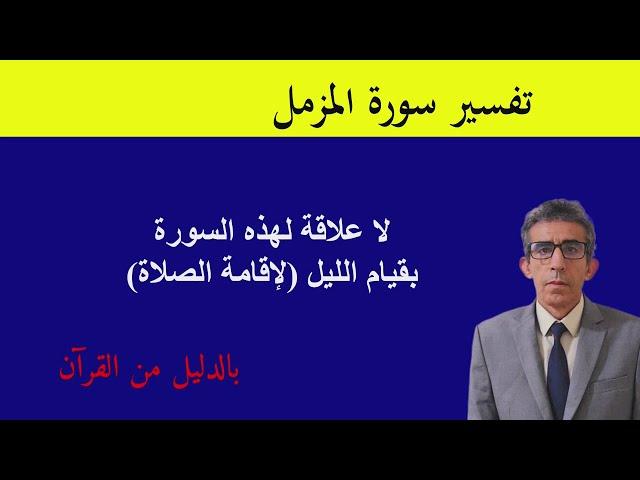 تفسير سورة المزمل

لا علاقة لهذه السورة
بقيام الليل (لإقامة الصلاة)

بالدليل من القرآن